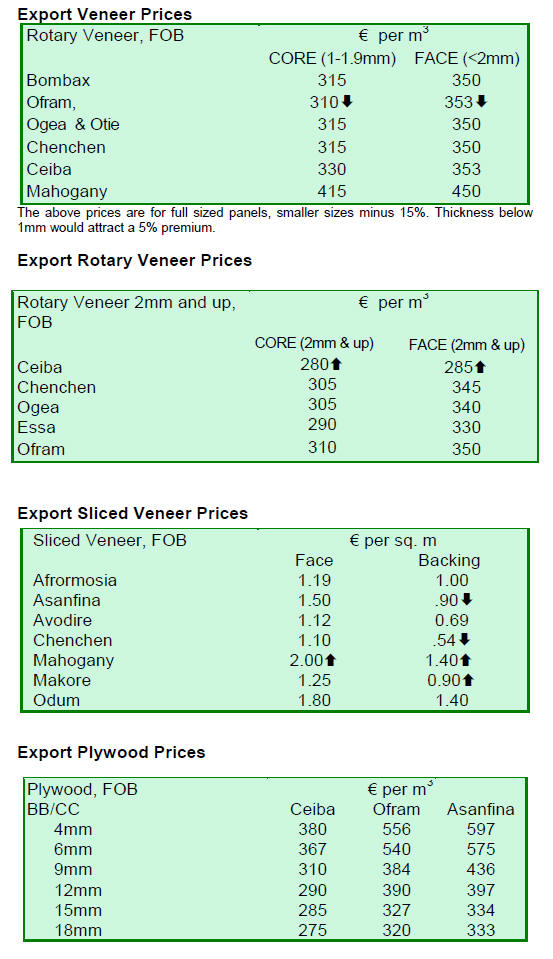 **Export Veneer Prices**

| Rotary Veneer, FOB | € per $m^3$ | |
|---|---|---|
| | CORE (1-1.9mm) | FACE (<2mm) |
| Bombax | 315 | 350 |
| Ofram, | 310⬇ | 353⬇ |
| Ogea & Otie | 315 | 350 |
| Chenchen | 315 | 350 |
| Ceiba | 330 | 353 |
| Mahogany | 415 | 450 |

The above prices are for full sized panels, smaller sizes minus 15%. Thickness below 1mm would attract a 5% premium.

**Export Rotary Veneer Prices**

| Rotary Veneer 2mm and up, FOB | € per $m^3$ | |
|---|---|---|
| | CORE (2mm & up) | FACE (2mm & up) |
| Ceiba | 280⬆ | 285⬆ |
| Chenchen | 305 | 345 |
| Ogea | 305 | 340 |
| Essa | 290 | 330 |
| Ofram | 310 | 350 |

**Export Sliced Veneer Prices**

| Sliced Veneer, FOB | € per sq. m | |
|---|---|---|
| | Face | Backing |
| Afrormosia | 1.19 | 1.00 |
| Asanfina | 1.50 | .90⬇ |
| Avodire | 1.12 | 0.69 |
| Chenchen | 1.10 | .54⬇ |
| Mahogany | 2.00⬆ | 1.40⬆ |
| Makore | 1.25 | 0.90⬆ |
| Odum | 1.80 | 1.40 |

**Export Plywood Prices**

| Plywood, FOB | € per $m^3$ | | |
|---|---|---|---|
| BB/CC | Ceiba | Ofram | Asanfina |
| 4mm | 380 | 556 | 597 |
| 6mm | 367 | 540 | 575 |
| 9mm | 310 | 384 | 436 |
| 12mm | 290 | 390 | 397 |
| 15mm | 285 | 327 | 334 |
| 18mm | 275 | 320 | 333 |